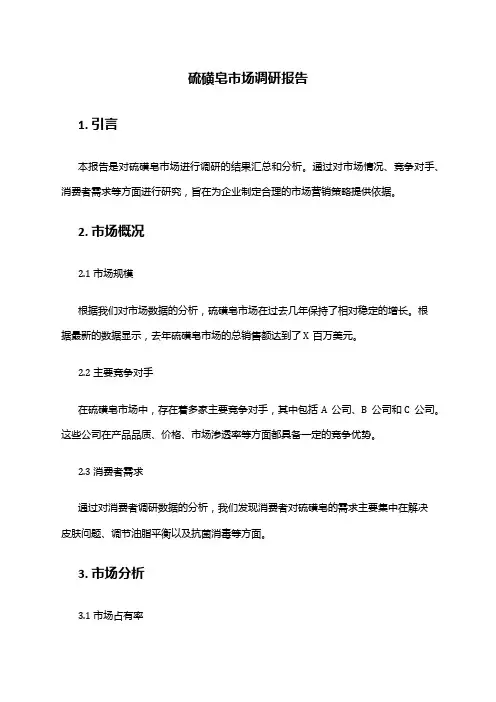 硫磺皂市场调研报告

1. 引言

本报告是对硫磺皂市场进行调研的结果汇总和分析。通过对市场情况、竞争对手、消费者需求等方面进行研究，旨在为企业制定合理的市场营销策略提供依据。

2. 市场概况

2.1 市场规模

根据我们对市场数据的分析，硫磺皂市场在过去几年保持了相对稳定的增长。根据最新的数据显示，去年硫磺皂市场的总销售额达到了 X 百万美元。

2.2 主要竞争对手

在硫磺皂市场中，存在着多家主要竞争对手，其中包括 A 公司、B 公司和 C 公司。这些公司在产品品质、价格、市场渗透率等方面都具备一定的竞争优势。

2.3 消费者需求

通过对消费者调研数据的分析，我们发现消费者对硫磺皂的需求主要集中在解决皮肤问题、调节油脂平衡以及抗菌消毒等方面。

3. 市场分析

3.1 市场占有率